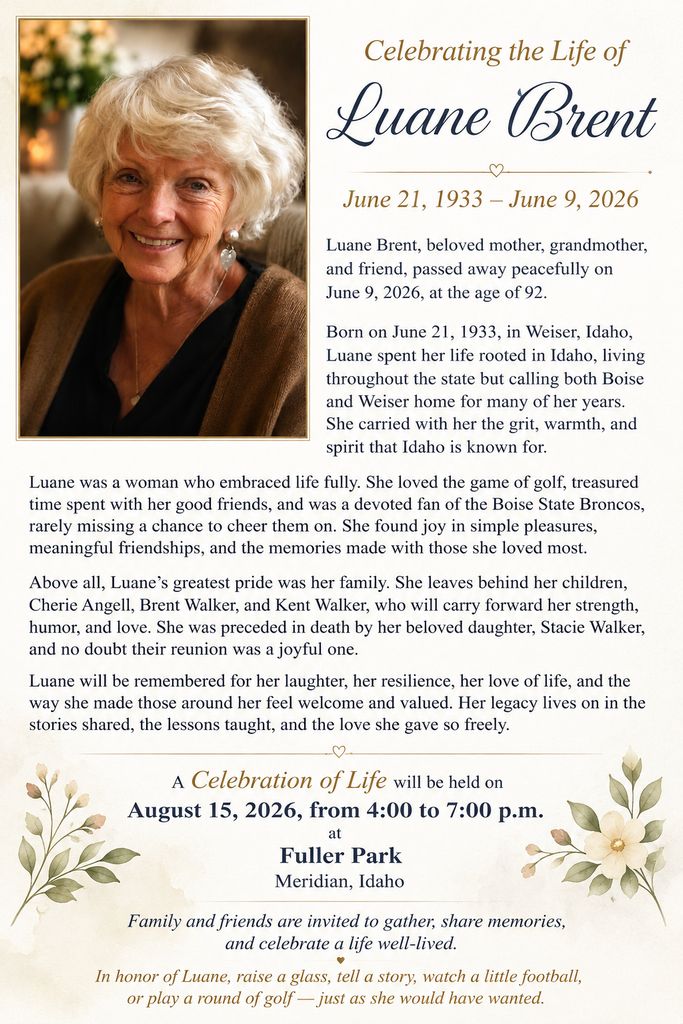 Celebrating the Life of

Luane Brent

June 21, 1933 – June 9, 2026

Luane Brent, beloved mother, grandmother, and friend, passed away peacefully on June 9, 2026, at the age of 92.

Born on June 21, 1933, in Weiser, Idaho, Luane spent her life rooted in Idaho, living throughout the state but calling both Boise and Weiser home for many of her years. She carried with her the grit, warmth, and spirit that Idaho is known for.

Luane was a woman who embraced life fully. She loved the game of golf, treasured time spent with her good friends, and was a devoted fan of the Boise State Broncos, rarely missing a chance to cheer them on. She found joy in simple pleasures, meaningful friendships, and the memories made with those she loved most.

Above all, Luane's greatest pride was her family. She leaves behind her children, Cherie Angell, Brent Walker, and Kent Walker, who will carry forward her strength, humor, and love. She was preceded in death by her beloved daughter, Stacie Walker, and no doubt their reunion was a joyful one.

Luane will be remembered for her laughter, her resilience, her love of life, and the way she made those around her feel welcome and valued. Her legacy lives on in the stories shared, the lessons taught, and the love she gave so freely.

A Celebration of Life will be held on
August 15, 2026, from 4:00 to 7:00 p.m.
at
Fuller Park
Meridian, Idaho

Family and friends are invited to gather, share memories, and celebrate a life well-lived.

In honor of Luane, raise a glass, tell a story, watch a little football, or play a round of golf — just as she would have wanted.